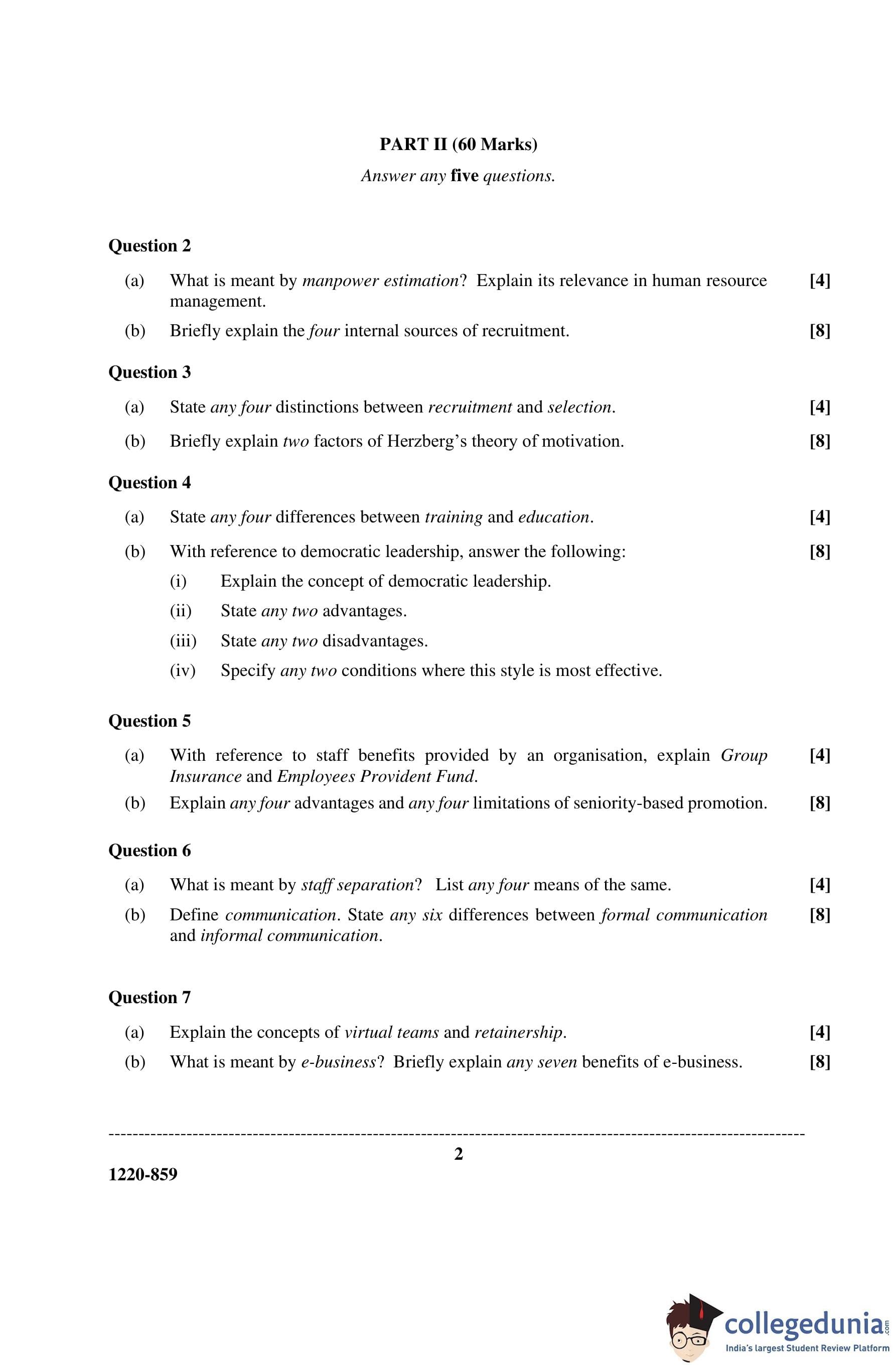 PART II (60 Marks)

Answer any five questions.

Question 2

(a) What is meant by manpower estimation? Explain its relevance in human resource management. [4]

(b) Briefly explain the four internal sources of recruitment. [8]

Question 3

(a) State any four distinctions between recruitment and selection. [4]

(b) Briefly explain two factors of Herzberg's theory of motivation. [8]

Question 4

(a) State any four differences between training and education. [4]

(b) With reference to democratic leadership, answer the following: [8]

(i) Explain the concept of democratic leadership.

(ii) State any two advantages.

(iii) State any two disadvantages.

(iv) Specify any two conditions where this style is most effective.

Question 5

(a) With reference to staff benefits provided by an organisation, explain Group Insurance and Employees Provident Fund. [4]

(b) Explain any four advantages and any four limitations of seniority-based promotion. [8]

Question 6

(a) What is meant by staff separation? List any four means of the same. [4]

(b) Define communication. State any six differences between formal communication and informal communication. [8]

Question 7

(a) Explain the concepts of virtual teams and retainership. [4]

(b) What is meant by e-business? Briefly explain any seven benefits of e-business. [8]

2

1220-859

collegedunia.com
India's largest Student Review Platform